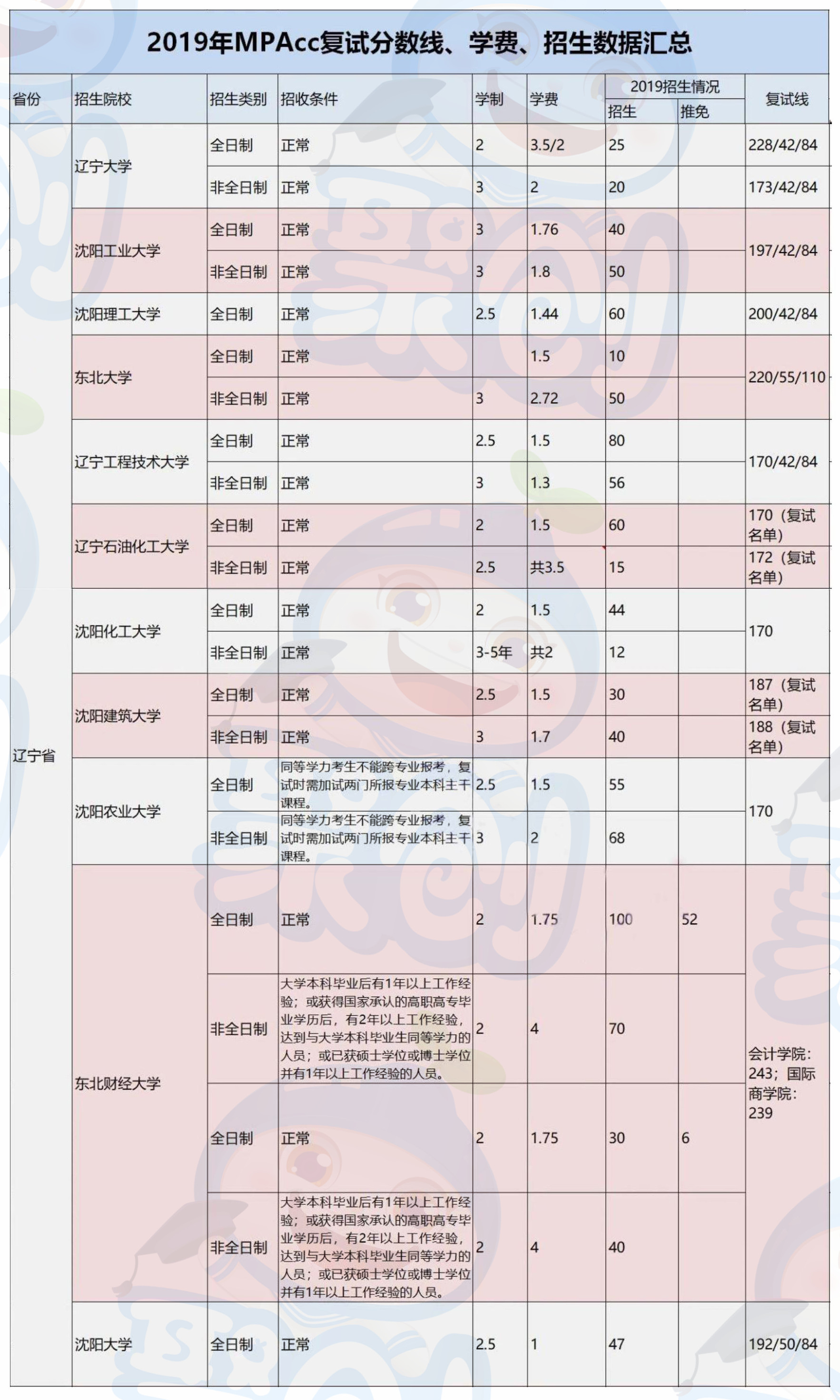 2019年MPAcc复试分数线、学费、招生数据汇总

| 省份 | 招生院校 | 招生类别 | 招收条件 | 学制 | 学费 | 2019招生情况 招生 | 2019招生情况 推免 | 复试线 |
|---|---|---|---|---|---|---|---|---|
| 辽宁省 | 辽宁大学 | 全日制 | 正常 | 2 | 3.5/2 | 25 | | 228/42/84 |
| | | 非全日制 | 正常 | 3 | 2 | 20 | | 173/42/84 |
| | 沈阳工业大学 | 全日制 | 正常 | 3 | 1.76 | 40 | | 197/42/84 |
| | | 非全日制 | 正常 | 3 | 1.8 | 50 | | |
| | 沈阳理工大学 | 全日制 | 正常 | 2.5 | 1.44 | 60 | | 200/42/84 |
| | 东北大学 | 全日制 | 正常 | | 1.5 | 10 | | 220/55/110 |
| | | 非全日制 | 正常 | 3 | 2.72 | 50 | | |
| | 辽宁工程技术大学 | 全日制 | 正常 | 2.5 | 1.5 | 80 | | 170/42/84 |
| | | 非全日制 | 正常 | 3 | 1.3 | 56 | | |
| | 辽宁石油化工大学 | 全日制 | 正常 | 2 | 1.5 | 60 | | 170（复试名单） |
| | | 非全日制 | 正常 | 2.5 | 共3.5 | 15 | | 172（复试名单） |
| | 沈阳化工大学 | 全日制 | 正常 | 2 | 1.5 | 44 | | 170 |
| | | 非全日制 | 正常 | 3-5年 | 共2 | 12 | | |
| | 沈阳建筑大学 | 全日制 | 正常 | 2.5 | 1.5 | 30 | | 187（复试名单） |
| | | 非全日制 | 正常 | 3 | 1.7 | 40 | | 188（复试名单） |
| | 沈阳农业大学 | 全日制 | 同等学力考生不能跨专业报考，复试时需加试两门所报专业本科主干课程。 | 2.5 | 1.5 | 55 | | 170 |
| | | 非全日制 | 同等学力考生不能跨专业报考，复试时需加试两门所报专业本科主干课程。 | 3 | 2 | 68 | | |
| | 东北财经大学 | 全日制 | 正常 | 2 | 1.75 | 100 | 52 | 会计学院：243；国际商学院：239 |
| | | 非全日制 | 大学本科毕业后有1年以上工作经验；或获得国家承认的高职高专毕业学历后，有2年以上工作经验，达到与大学本科毕业生同等学力的人员；或已获硕士学位或博士学位并有1年以上工作经验的人员。 | 2 | 4 | 70 | | |
| | | 全日制 | 正常 | 2 | 1.75 | 30 | 6 | |
| | | 非全日制 | 大学本科毕业后有1年以上工作经验；或获得国家承认的高职高专毕业学历后，有2年以上工作经验，达到与大学本科毕业生同等学力的人员；或已获硕士学位或博士学位并有1年以上工作经验的人员。 | 2 | 4 | 40 | | |
| | 沈阳大学 | 全日制 | 正常 | 2.5 | 1 | 47 | | 192/50/84 |